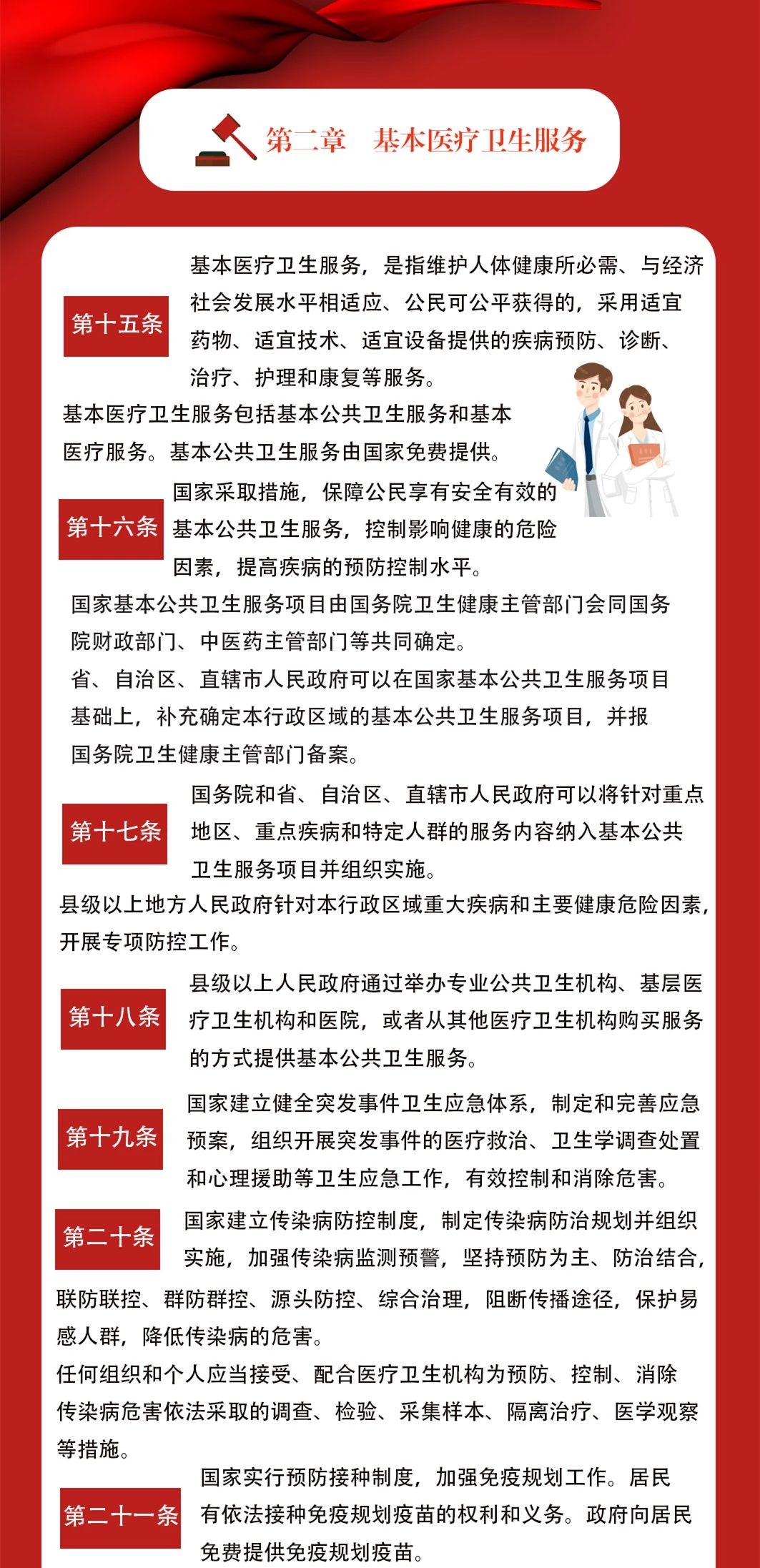 第二章　基本医疗卫生服务

第十五条

基本医疗卫生服务，是指维护人体健康所必需、与经济社会发展水平相适应、公民可公平获得的，采用适宜药物、适宜技术、适宜设备提供的疾病预防、诊断、治疗、护理和康复等服务。

基本医疗卫生服务包括基本公共卫生服务和基本医疗服务。基本公共卫生服务由国家免费提供。

第十六条

国家采取措施，保障公民享有安全有效的基本公共卫生服务，控制影响健康的危险因素，提高疾病的预防控制水平。

国家基本公共卫生服务项目由国务院卫生健康主管部门会同国务院财政部门、中医药主管部门等共同确定。

省、自治区、直辖市人民政府可以在国家基本公共卫生服务项目基础上，补充确定本行政区域的基本公共卫生服务项目，并报国务院卫生健康主管部门备案。

第十七条

国务院和省、自治区、直辖市人民政府可以将针对重点地区、重点疾病和特定人群的服务内容纳入基本公共卫生服务项目并组织实施。

县级以上地方人民政府针对本行政区域重大疾病和主要健康危险因素，开展专项防控工作。

第十八条

县级以上人民政府通过举办专业公共卫生机构、基层医疗卫生机构和医院，或者从其他医疗卫生机构购买服务的方式提供基本公共卫生服务。

第十九条

国家建立健全突发事件卫生应急体系，制定和完善应急预案，组织开展突发事件的医疗救治、卫生学调查处置和心理援助等卫生应急工作，有效控制和消除危害。

第二十条

国家建立传染病防控制度，制定传染病防治规划并组织实施，加强传染病监测预警，坚持预防为主、防治结合，联防联控、群防群控、源头防控、综合治理，阻断传播途径，保护易感人群，降低传染病的危害。

任何组织和个人应当接受、配合医疗卫生机构为预防、控制、消除传染病危害依法采取的调查、检验、采集样本、隔离治疗、医学观察等措施。

第二十一条

国家实行预防接种制度，加强免疫规划工作。居民有依法接种免疫规划疫苗的权利和义务。政府向居民免费提供免疫规划疫苗。